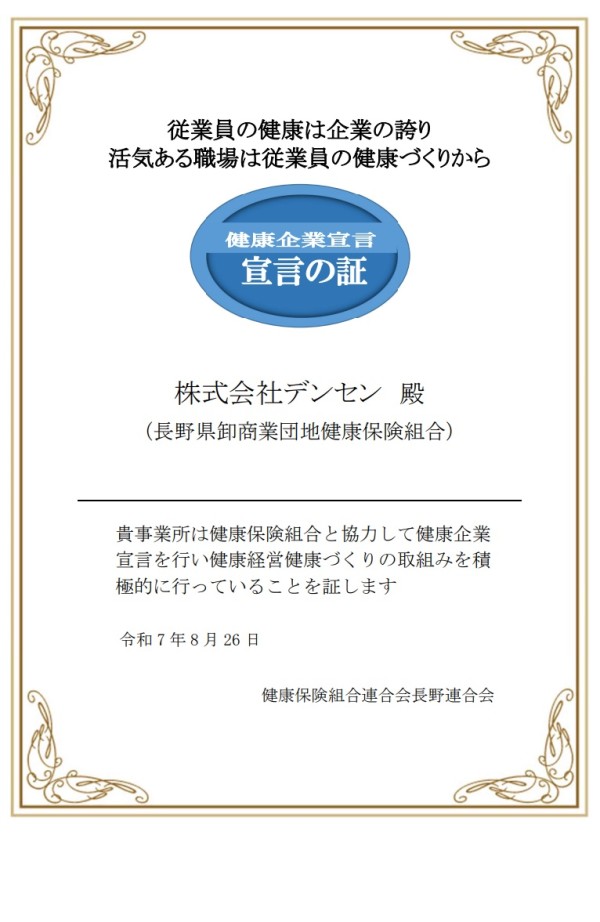 従業員の健康は企業の誇り
活気ある職場は従業員の健康づくりから

健康企業宣言
宣言の証

株式会社デンセン　殿
（長野県卸商業団地健康保険組合）

貴事業所は健康保険組合と協力して健康企業宣言を行い健康経営健康づくりの取組みを積極的に行っていることを証します

令和７年８月２６日

健康保険組合連合会長野連合会